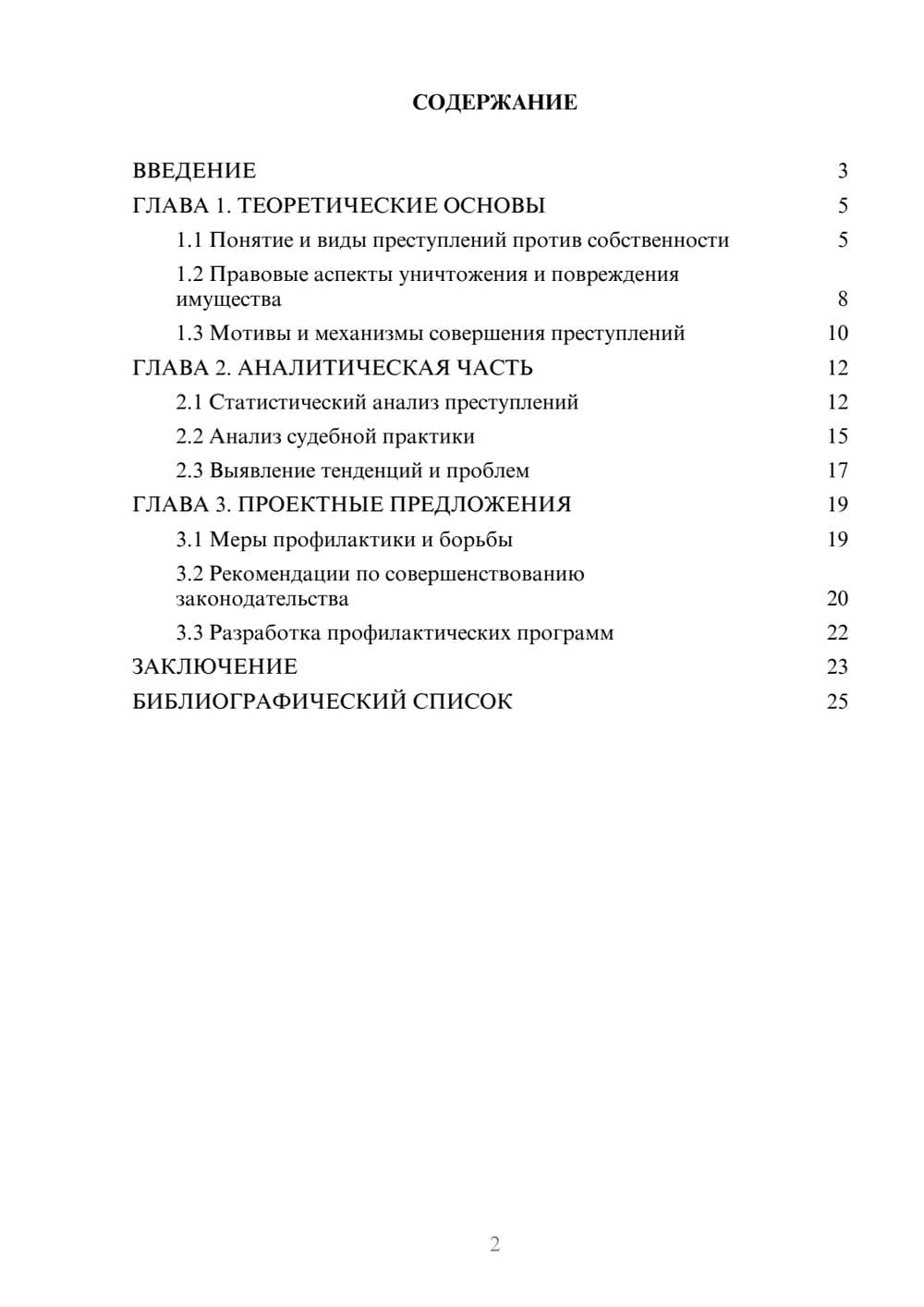 СОДЕРЖАНИЕ

ВВЕДЕНИЕ 3
ГЛАВА 1. ТЕОРЕТИЧЕСКИЕ ОСНОВЫ 5
1.1 Понятие и виды преступлений против собственности 5
1.2 Правовые аспекты уничтожения и повреждения имущества 8
1.3 Мотивы и механизмы совершения преступлений 10
ГЛАВА 2. АНАЛИТИЧЕСКАЯ ЧАСТЬ 12
2.1 Статистический анализ преступлений 12
2.2 Анализ судебной практики 15
2.3 Выявление тенденций и проблем 17
ГЛАВА 3. ПРОЕКТНЫЕ ПРЕДЛОЖЕНИЯ 19
3.1 Меры профилактики и борьбы 19
3.2 Рекомендации по совершенствованию законодательства 20
3.3 Разработка профилактических программ 22
ЗАКЛЮЧЕНИЕ 23
БИБЛИОГРАФИЧЕСКИЙ СПИСОК 25

2